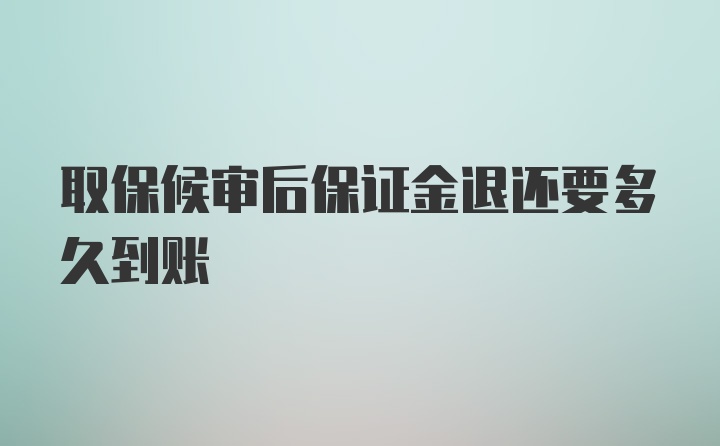 取保候审后保证金退还要多久到账